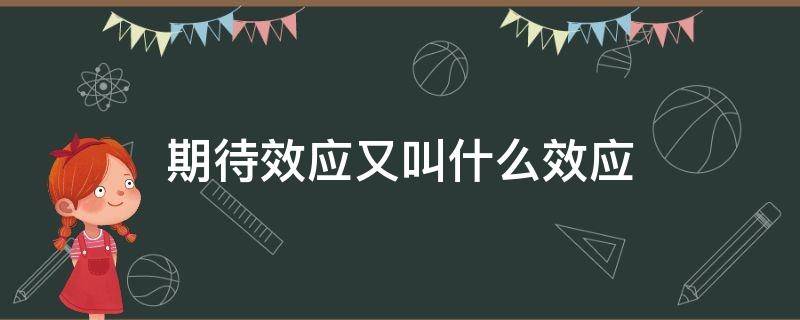 期待效应又叫什么效应